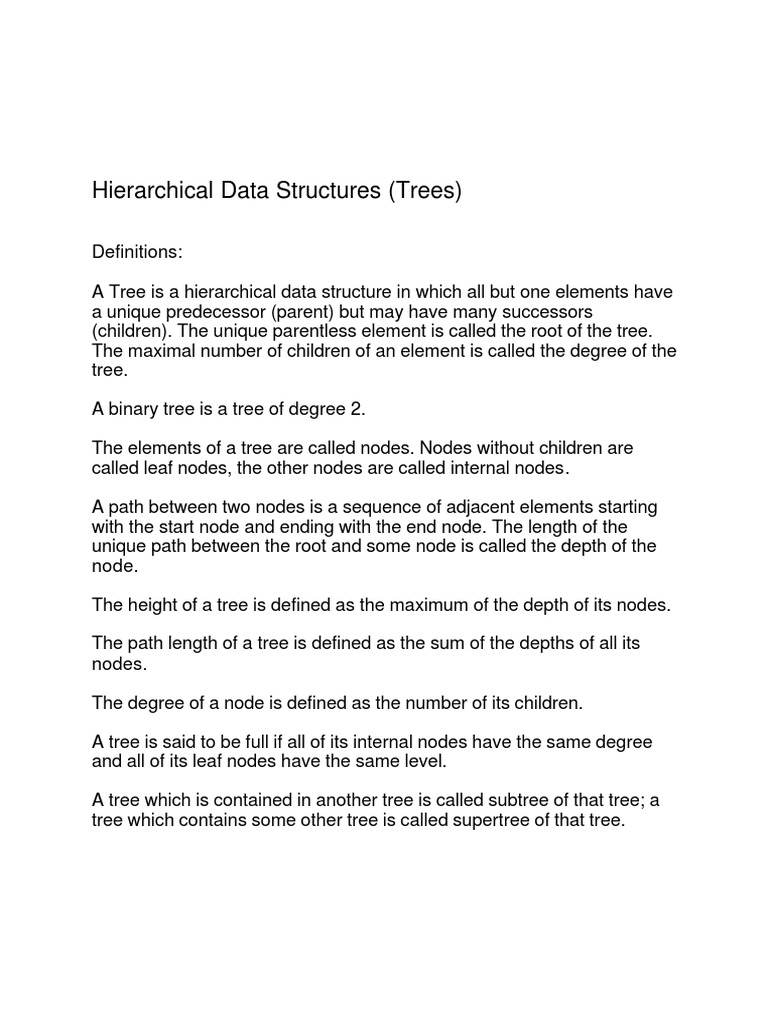 Hierarchical Data Structures (Trees)

Definitions:

A Tree is a hierarchical data structure in which all but one elements have a unique predecessor (parent) but may have many successors (children). The unique parentless element is called the root of the tree. The maximal number of children of an element is called the degree of the tree.

A binary tree is a tree of degree 2.

The elements of a tree are called nodes. Nodes without children are called leaf nodes, the other nodes are called internal nodes.

A path between two nodes is a sequence of adjacent elements starting with the start node and ending with the end node. The length of the unique path between the root and some node is called the depth of the node.

The height of a tree is defined as the maximum of the depth of its nodes.

The path length of a tree is defined as the sum of the depths of all its nodes.

The degree of a node is defined as the number of its children.

A tree is said to be full if all of its internal nodes have the same degree and all of its leaf nodes have the same level.

A tree which is contained in another tree is called subtree of that tree; a tree which contains some other tree is called supertree of that tree.